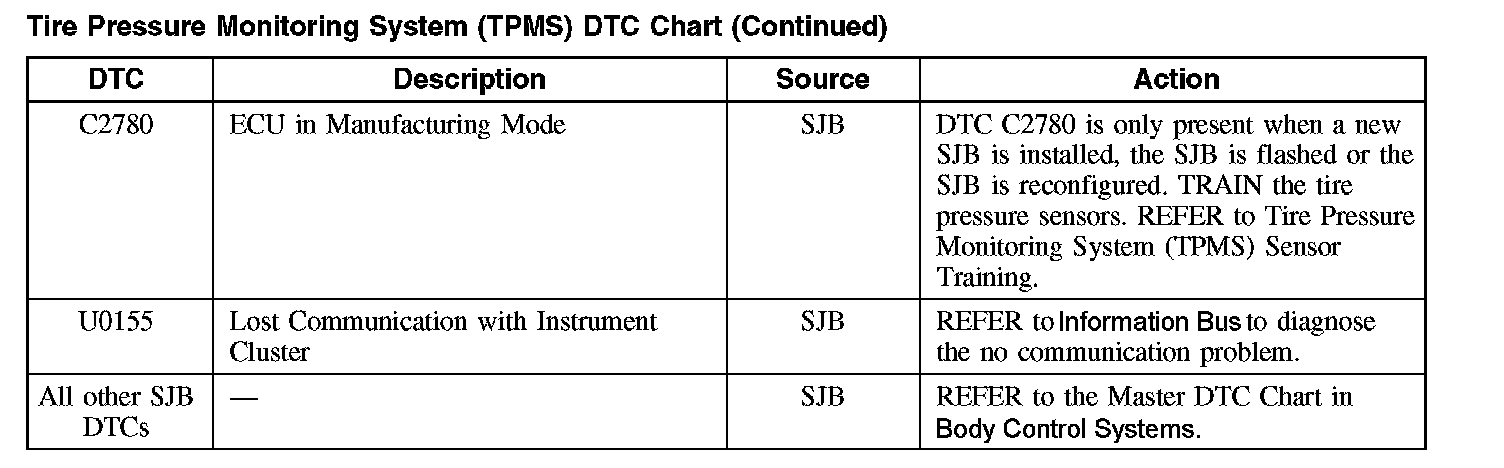 Tire Pressure Monitoring System (TPMS) DTC Chart (Continued)

| DTC | Description | Source | Action |
|---|---|---|---|
| C2780 | ECU in Manufacturing Mode | SJB | DTC C2780 is only present when a new SJB is installed, the SJB is flashed or the SJB is reconfigured. TRAIN the tire pressure sensors. REFER to Tire Pressure Monitoring System (TPMS) Sensor Training. |
| U0155 | Lost Communication with Instrument Cluster | SJB | REFER to Information Bus to diagnose the no communication problem. |
| All other SJB DTCs | — | SJB | REFER to the Master DTC Chart in Body Control Systems. |